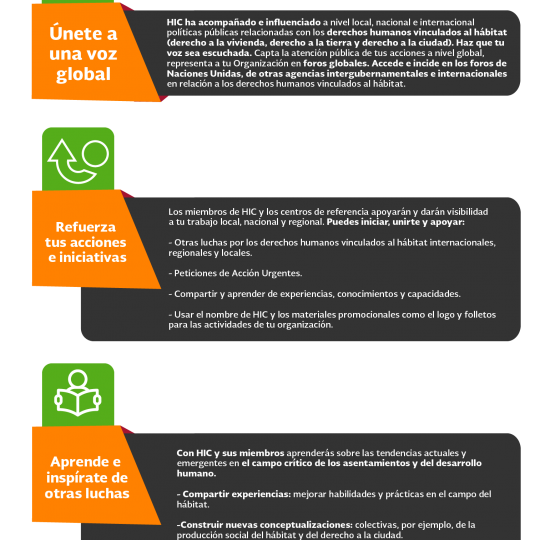 Únete a una voz global

HIC ha acompañado e influenciado a nivel local, nacional e internacional políticas públicas relacionadas con los derechos humanos vinculados al hábitat (derecho a la vivienda, derecho a la tierra y derecho a la ciudad). Haz que tu voz sea escuchada. Capta la atención pública de tus acciones a nivel global, representa a tu Organización en foros globales. Accede e incide en los foros de Naciones Unidas, de otras agencias intergubernamentales e internacionales en relación a los derechos humanos vinculados al hábitat.

Refuerza tus acciones e iniciativas

Los miembros de HIC y los centros de referencia apoyarán y darán visibilidad a tu trabajo local, nacional y regional. Puedes iniciar, unirte y apoyar:

- Otras luchas por los derechos humanos vinculados al hábitat internacionales, regionales y locales.

- Peticiones de Acción Urgentes.

- Compartir y aprender de experiencias, conocimientos y capacidades.

- Usar el nombre de HIC y los materiales promocionales como el logo y folletos para las actividades de tu organización.

Aprende e inspírate de otras luchas

Con HIC y sus miembros aprenderás sobre las tendencias actuales y emergentes en el campo crítico de los asentamientos y del desarrollo humano.

- Compartir experiencias: mejorar habilidades y prácticas en el campo del hábitat.

-Construir nuevas conceptualizaciones: colectivas, por ejemplo, de la producción social del hábitat y del derecho a la ciudad.